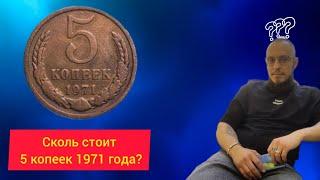 5
КОПЕЕК
1971

???

Сколь стоит
5 копеек 1971 года?